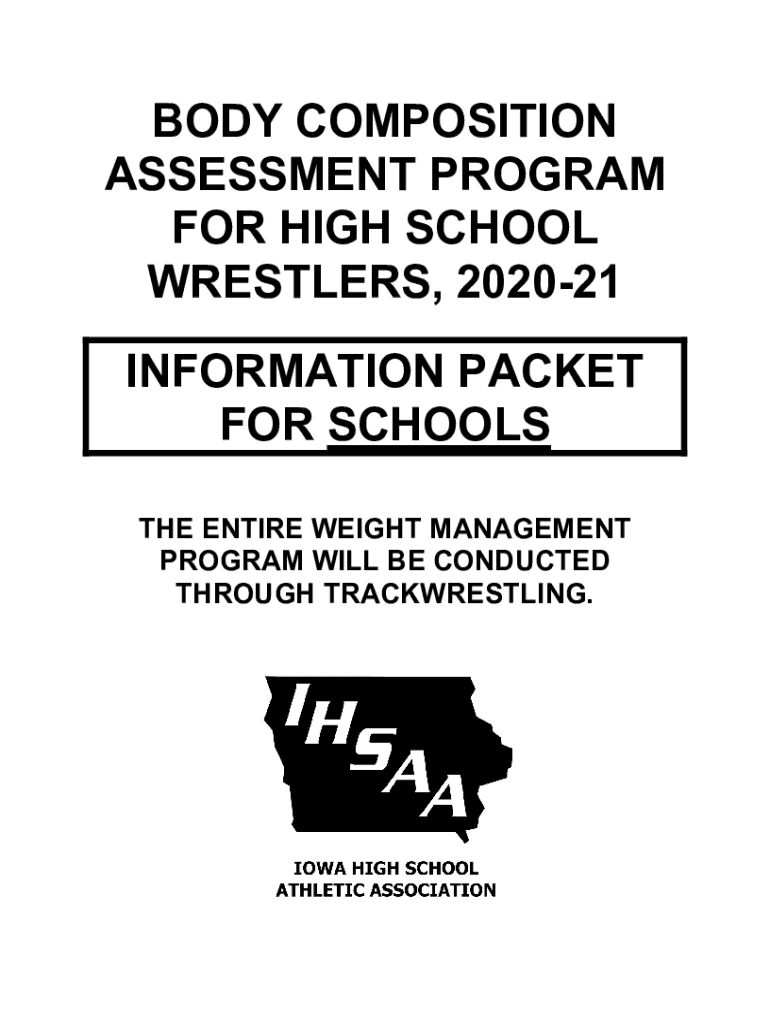 BODY COMPOSITION
ASSESSMENT PROGRAM
FOR HIGH SCHOOL
WRESTLERS, 2020-21

INFORMATION PACKET
FOR SCHOOLS

THE ENTIRE WEIGHT MANAGEMENT PROGRAM WILL BE CONDUCTED THROUGH TRACKWRESTLING.

IHSAA

IOWA HIGH SCHOOL
ATHLETIC ASSOCIATION